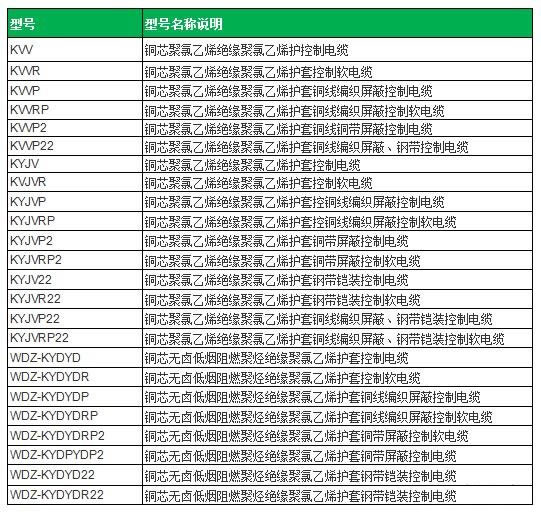 | 型号 | 型号名称说明 |
|---|---|
| KVV | 铜芯聚氯乙烯绝缘聚氯乙烯护控制电缆 |
| KVVR | 铜芯聚氯乙烯绝缘聚氯乙烯护套控制软电缆 |
| KVVP | 铜芯聚氯乙烯绝缘聚氯乙烯护套铜线编织屏蔽控制电缆 |
| KVVRP | 铜芯聚氯乙烯绝缘聚氯乙烯护套铜线编织屏蔽控制软电缆 |
| KVVP2 | 铜芯聚氯乙烯绝缘聚氯乙烯护套铜线铜带屏蔽控制电缆 |
| KVVP22 | 铜芯聚氯乙烯绝缘聚氯乙烯护套铜线编织屏蔽、钢带控制电缆 |
| KYJV | 铜芯聚氯乙烯绝缘聚氯乙烯护套控制电缆 |
| KVJVR | 铜芯聚氯乙烯绝缘聚氯乙烯护套控制软电缆 |
| KYJVP | 铜芯聚氯乙烯绝缘聚氯乙烯护套控铜线编织屏蔽控制电缆 |
| KYJVRP | 铜芯聚氯乙烯绝缘聚氯乙烯护套控铜线编织屏蔽控制软电缆 |
| KYJVP2 | 铜芯聚氯乙烯绝缘聚氯乙烯护套铜带屏蔽控制电缆 |
| KYJVRP2 | 铜芯聚氯乙烯绝缘聚氯乙烯护套铜带屏蔽控制软电缆 |
| KYJV22 | 铜芯聚氯乙烯绝缘聚氯乙烯护套钢带铠装控制电缆 |
| KYJVR22 | 铜芯聚氯乙烯绝缘聚氯乙烯护套钢带铠装控制软电缆 |
| KYJVP22 | 铜芯聚氯乙烯绝缘聚氯乙烯护套铜线编织屏蔽、钢带铠装控制电缆 |
| KYJVRP22 | 铜芯聚氯乙烯绝缘聚氯乙烯护套铜线编织屏蔽、钢带铠装控制软电缆 |
| WDZ-KYDYD | 铜芯无卤低烟阻燃聚烃绝缘聚氯乙烯护套控制电缆 |
| WDZ-KYDYDR | 铜芯无卤低烟阻燃聚烃绝缘聚氯乙烯护套控制软电缆 |
| WDZ-KYDYDP | 铜芯无卤低烟阻燃聚烃绝缘聚氯乙烯护套铜线编织屏蔽控制电缆 |
| WDZ-KYDYDRP | 铜芯无卤低烟阻燃聚烃绝缘聚氯乙烯护套铜线编织屏蔽控制软电缆 |
| WDZ-KYDYDRP2 | 铜芯无卤低烟阻燃聚烃绝缘聚氯乙烯护套铜带屏蔽控制软电缆 |
| WDZ-KYDPYDP2 | 铜芯无卤低烟阻燃聚烃绝缘聚氯乙烯护套铜带屏蔽控制电缆 |
| WDZ-KYDYD22 | 铜芯无卤低烟阻燃聚烃绝缘聚氯乙烯护套钢带铠装控制电缆 |
| WDZ-KYDYDR22 | 铜芯无卤低烟阻燃聚烃绝缘聚氯乙烯护套钢带铠装控制电缆 |